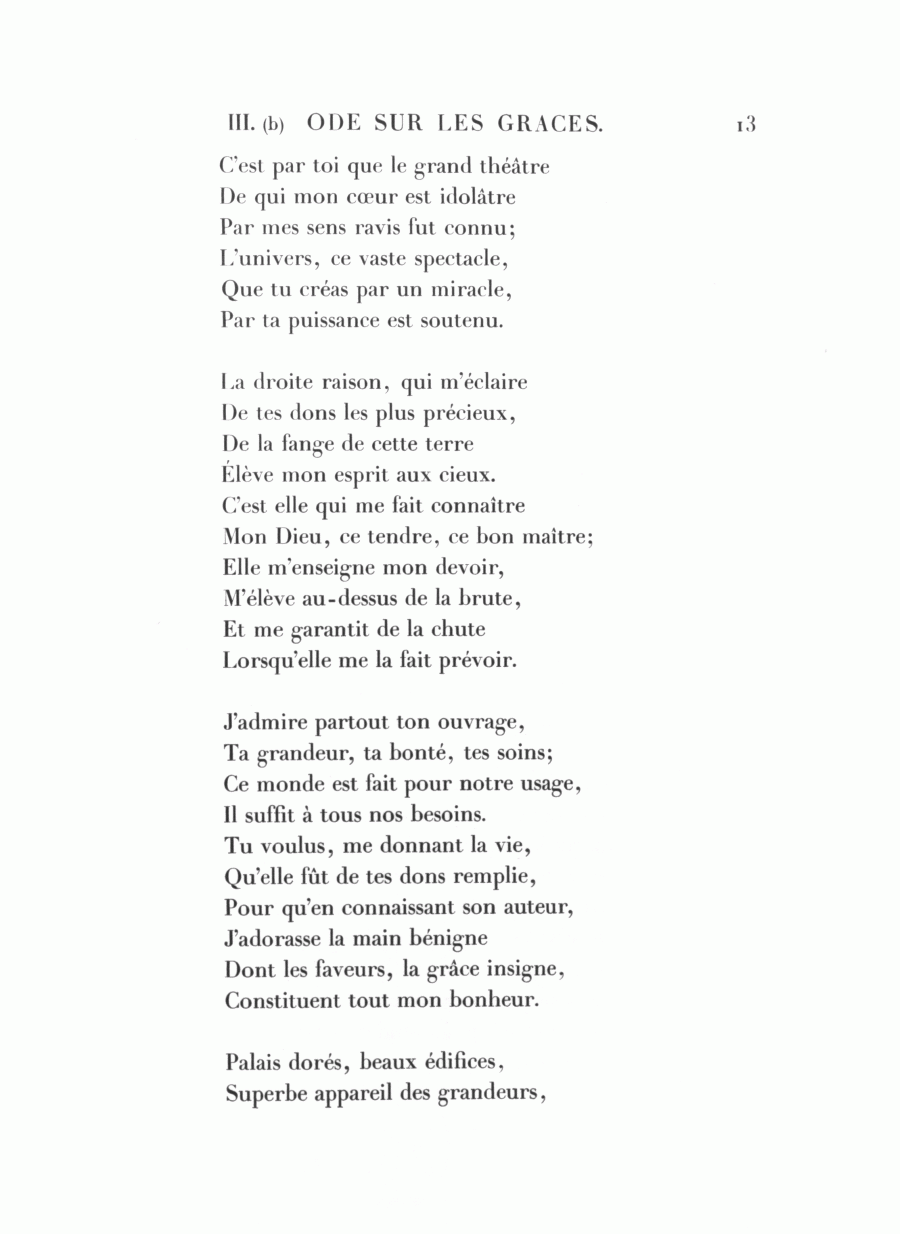 III. (b) ODE SUR LES GRACES. 13

C'est par toi que le grand théâtre
De qui mon cœur est idolâtre
Par mes sens ravis fut connu;
L'univers, ce vaste spectacle,
Que tu créas par un miracle,
Par ta puissance est soutenu.

La droite raison, qui m'éclaire
De tes dons les plus précieux,
De la fange de cette terre
Élève mon esprit aux cieux.
C'est elle qui me fait connaître
Mon Dieu, ce tendre, ce bon maître;
Elle m'enseigne mon devoir,
M'élève au-dessus de la brute,
Et me garantit de la chute
Lorsqu'elle me la fait prévoir.

J'admire partout ton ouvrage,
Ta grandeur, ta bonté, tes soins;
Ce monde est fait pour notre usage,
Il suffit à tous nos besoins.
Tu voulus, me donnant la vie,
Qu'elle fût de tes dons remplie,
Pour qu'en connaissant son auteur,
J'adorasse la main bénigne
Dont les faveurs, la grâce insigne,
Constituent tout mon bonheur.

Palais dorés, beaux édifices,
Superbe appareil des grandeurs,